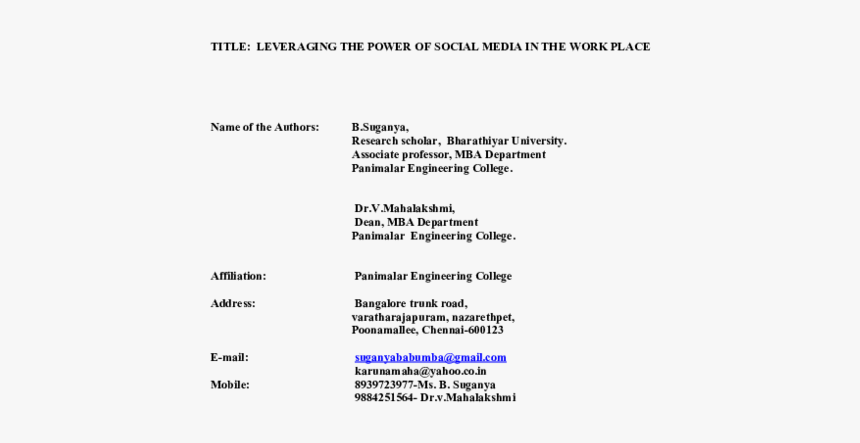 TITLE: LEVERAGING THE POWER OF SOCIAL MEDIA IN THE WORK PLACE

Name of the Authors: B.Suganya, Research scholar, Bharathiyar University. Associate professor, MBA Department Panimalar Engineering College.

Dr.V.Mahalakshmi, Dean, MBA Department Panimalar Engineering College.

Affiliation: Panimalar Engineering College

Address: Bangalore trunk road, varatharajapuram, nazarethpet, Poonamallee, Chennai-600123

E-mail: suganyababumba@gmail.com
karunamaha@yahoo.co.in

Mobile: 8939723977-Ms. B. Suganya
9884251564- Dr.v.Mahalakshmi